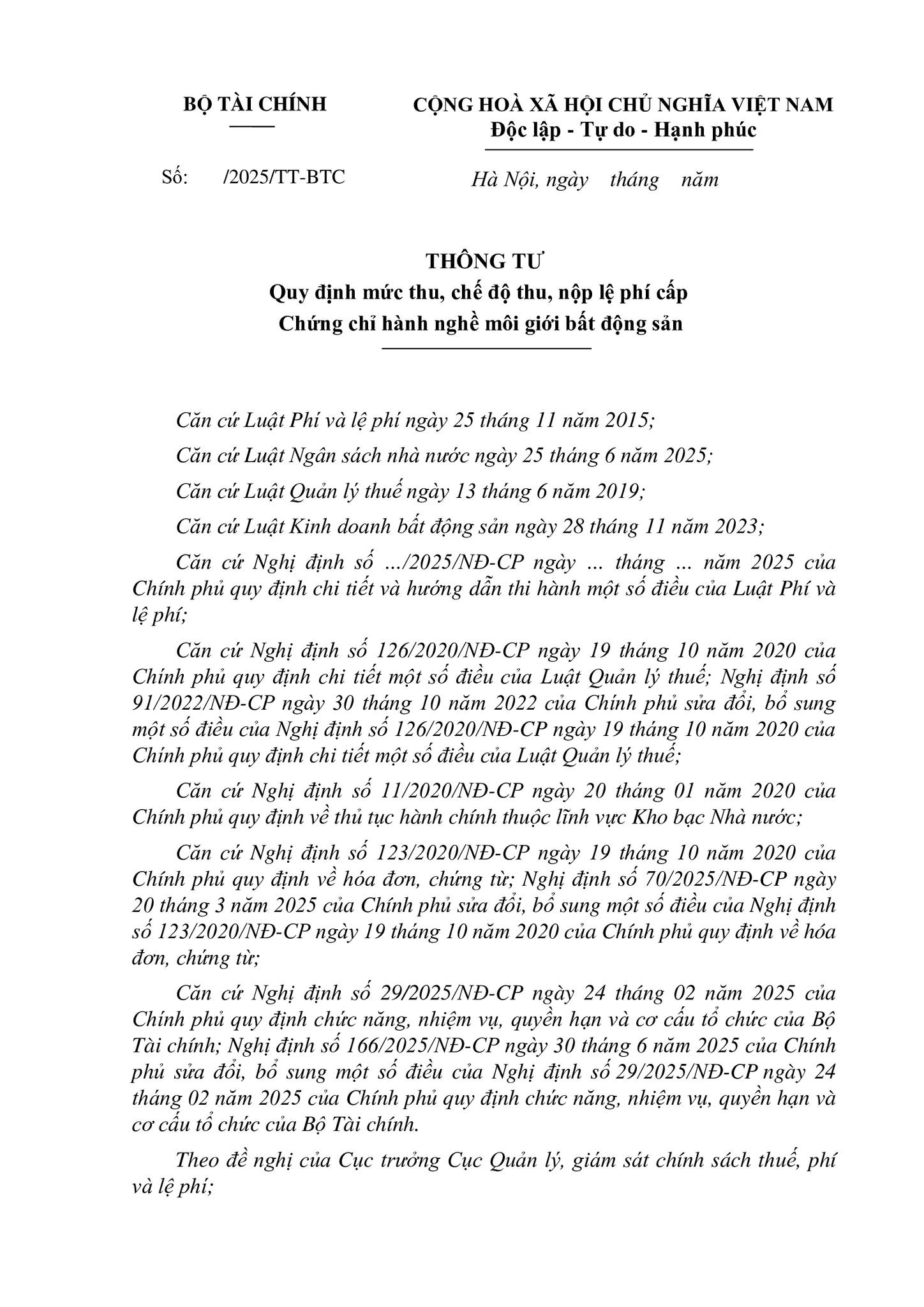 BỘ TÀI CHÍNH

CỘNG HOÀ XÃ HỘI CHỦ NGHĨA VIỆT NAM
Độc lập - Tự do - Hạnh phúc

Số: /2025/TT-BTC

Hà Nội, ngày tháng năm

THÔNG TƯ
Quy định mức thu, chế độ thu, nộp lệ phí cấp Chứng chỉ hành nghề môi giới bất động sản

Căn cứ Luật Phí và lệ phí ngày 25 tháng 11 năm 2015;

Căn cứ Luật Ngân sách nhà nước ngày 25 tháng 6 năm 2025;

Căn cứ Luật Quản lý thuế ngày 13 tháng 6 năm 2019;

Căn cứ Luật Kinh doanh bất động sản ngày 28 tháng 11 năm 2023;

Căn cứ Nghị định số .../2025/NĐ-CP ngày ... tháng ... năm 2025 của Chính phủ quy định chi tiết và hướng dẫn thi hành một số điều của Luật Phí và lệ phí;

Căn cứ Nghị định số 126/2020/NĐ-CP ngày 19 tháng 10 năm 2020 của Chính phủ quy định chi tiết một số điều của Luật Quản lý thuế; Nghị định số 91/2022/NĐ-CP ngày 30 tháng 10 năm 2022 của Chính phủ sửa đổi, bổ sung một số điều của Nghị định số 126/2020/NĐ-CP ngày 19 tháng 10 năm 2020 của Chính phủ quy định chi tiết một số điều của Luật Quản lý thuế;

Căn cứ Nghị định số 11/2020/NĐ-CP ngày 20 tháng 01 năm 2020 của Chính phủ quy định về thủ tục hành chính thuộc lĩnh vực Kho bạc Nhà nước;

Căn cứ Nghị định số 123/2020/NĐ-CP ngày 19 tháng 10 năm 2020 của Chính phủ quy định về hóa đơn, chứng từ; Nghị định số 70/2025/NĐ-CP ngày 20 tháng 3 năm 2025 của Chính phủ sửa đổi, bổ sung một số điều của Nghị định số 123/2020/NĐ-CP ngày 19 tháng 10 năm 2020 của Chính phủ quy định về hóa đơn, chứng từ;

Căn cứ Nghị định số 29/2025/NĐ-CP ngày 24 tháng 02 năm 2025 của Chính phủ quy định chức năng, nhiệm vụ, quyền hạn và cơ cấu tổ chức của Bộ Tài chính; Nghị định số 166/2025/NĐ-CP ngày 30 tháng 6 năm 2025 của Chính phủ sửa đổi, bổ sung một số điều của Nghị định số 29/2025/NĐ-CP ngày 24 tháng 02 năm 2025 của Chính phủ quy định chức năng, nhiệm vụ, quyền hạn và cơ cấu tổ chức của Bộ Tài chính.

Theo đề nghị của Cục trưởng Cục Quản lý, giám sát chính sách thuế, phí và lệ phí;